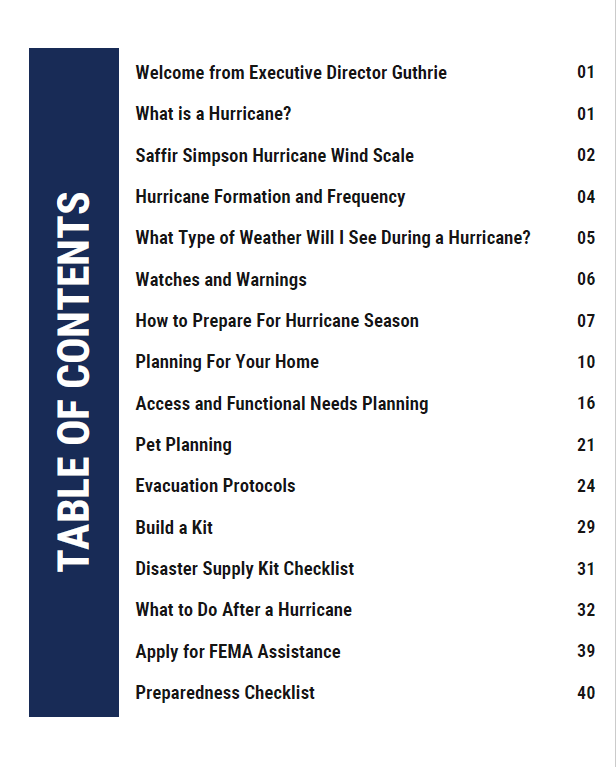 TABLE OF CONTENTS

Welcome from Executive Director Guthrie 01

What is a Hurricane? 01

Saffir Simpson Hurricane Wind Scale 02

Hurricane Formation and Frequency 04

What Type of Weather Will I See During a Hurricane? 05

Watches and Warnings 06

How to Prepare For Hurricane Season 07

Planning For Your Home 10

Access and Functional Needs Planning 16

Pet Planning 21

Evacuation Protocols 24

Build a Kit 29

Disaster Supply Kit Checklist 31

What to Do After a Hurricane 32

Apply for FEMA Assistance 39

Preparedness Checklist 40